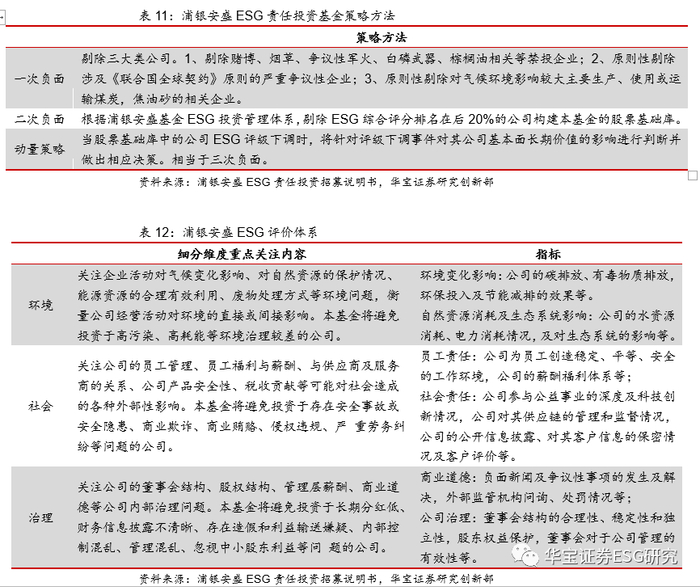 表11：浦银安盛ESG责任投资基金策略方法

| | 策略方法 |
|---|---|
| 一次负面 | 剔除三大类公司。1、剔除赌博、烟草、争议性军火、白磷武器、棕榈油相关等禁投企业；2、原则性剔除涉及《联合国全球契约》原则的严重争议性企业；3、原则性剔除对气候环境影响较大主要生产、使用或运输煤炭，焦油砂的相关企业。 |
| 二次负面 | 根据浦银安盛基金ESG投资管理体系，剔除ESG综合评分排名在后20%的公司构建本基金的股票基础库。 |
| 动量策略 | 当股票基础库中的公司ESG评级下调时，将针对评级下调事件对其公司基本面长期价值的影响进行判断并做出相应决策。相当于三次负面。 |

资料来源：浦银安盛ESG责任投资招募说明书，华宝证券研究创新部

表12：浦银安盛ESG评价体系

| | 细分维度重点关注内容 | 指标 |
|---|---|---|
| 环境 | 关注企业活动对气候变化影响、对自然资源的保护情况、能源资源的合理有效利用、废物处理方式等环境问题，衡量公司经营活动对环境的直接或间接影响。本基金将避免投资于高污染、高耗能等环境治理较差的公司。 | 环境变化影响：公司的碳排放、有毒物质排放，环保投入及节能减排的效果等。自然资源消耗及生态系统影响：公司的水资源消耗、电力消耗情况，及对生态系统的影响等。 |
| 社会 | 关注公司的员工管理、员工福利与薪酬、与供应商及服务商的关系、公司产品安全性、税收贡献等可能对社会造成的各种外部性影响。本基金将避免投资于存在安全事故或安全隐患、商业欺诈、商业贿赂、侵权违规、严 重劳务纠纷等问题的公司。 | 员工责任：公司为员工创造稳定、平等、安全的工作环境，公司的薪酬福利体系等；社会责任：公司参与公益事业的深度及科技创新情况，公司对其供应链的管理和监督情况，公司的公开信息披露、对其客户信息的保密情况及客户评价等。 |
| 治理 | 关注公司的董事会结构、股权结构、管理层薪酬、商业道德等公司内部治理问题。本基金将避免投资于长期分红低、财务信息披露不清晰、存在造假和利益输送嫌疑、内部控制混乱、管理混乱、忽视中小股东利益等问 题的公司。 | 商业道德：负面新闻及争议性事项的发生及解决，外部监管机构问询、处罚情况等；公司治理：董事会结构的合理性、稳定性和独立性，股东权益保护，董事会对于公司管理的有效性等。 |

资料来源：浦银安盛ESG责任投资招募说明书，华宝证券研究创新部

华宝证券ESG研究